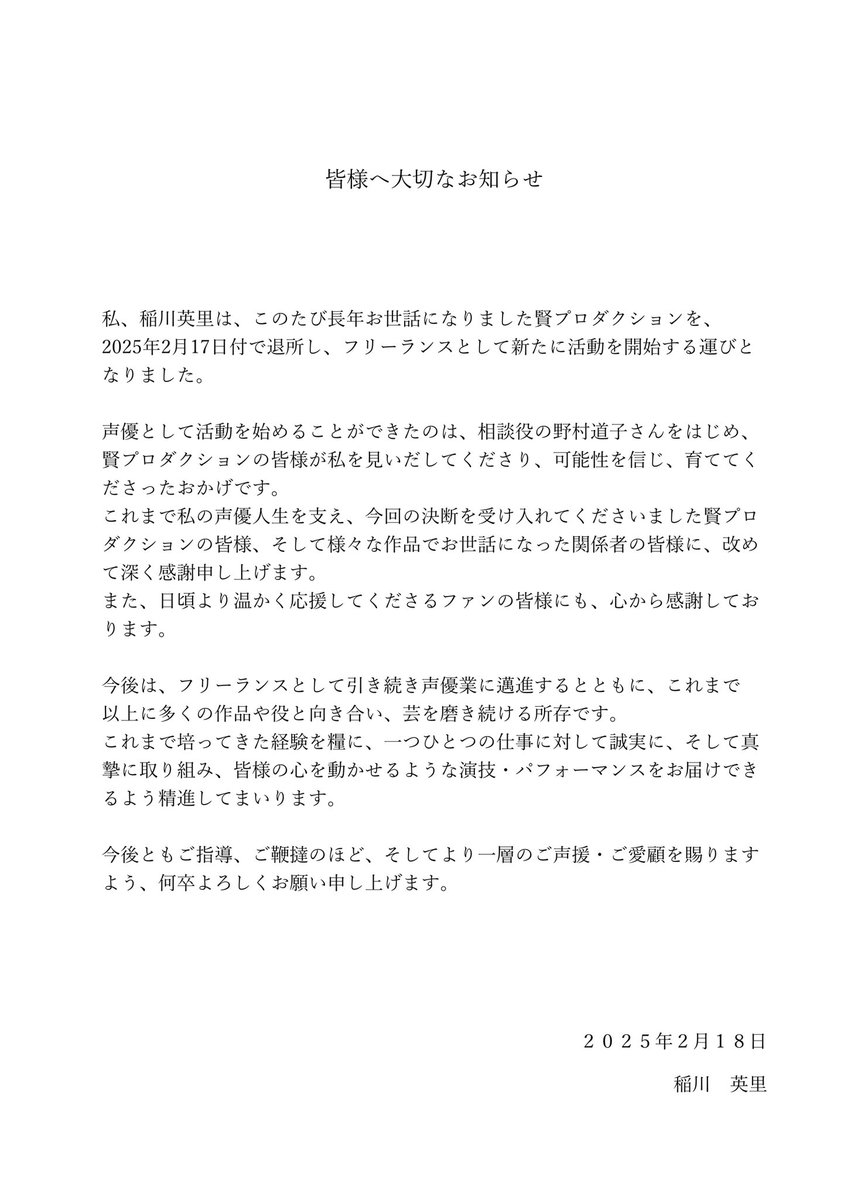 皆様へ大切なお知らせ

私、稲川英里は、このたび長年お世話になりました賢プロダクションを、2025年2月17日付で退所し、フリーランスとして新たに活動を開始する運びとなりました。

声優として活動を始めることができたのは、相談役の野村道子さんをはじめ、賢プロダクションの皆様が私を見いだしてくださり、可能性を信じ、育ててくださったおかげです。
これまで私の声優人生を支え、今回の決断を受け入れてくださいました賢プロダクションの皆様、そして様々な作品でお世話になった関係者の皆様に、改めて深く感謝申し上げます。
また、日頃より温かく応援してくださるファンの皆様にも、心から感謝しております。

今後は、フリーランスとして引き続き声優業に邁進するとともに、これまで以上に多くの作品や役と向き合い、芸を磨き続ける所存です。
これまで培ってきた経験を糧に、一つひとつの仕事に対して誠実に、そして真摯に取り組み、皆様の心を動かせるような演技・パフォーマンスをお届けできるよう精進してまいります。

今後ともご指導、ご鞭撻のほど、そしてより一層のご声援・ご愛顧を賜りますよう、何卒よろしくお願い申し上げます。

２０２５年２月１８日

稲川　英里